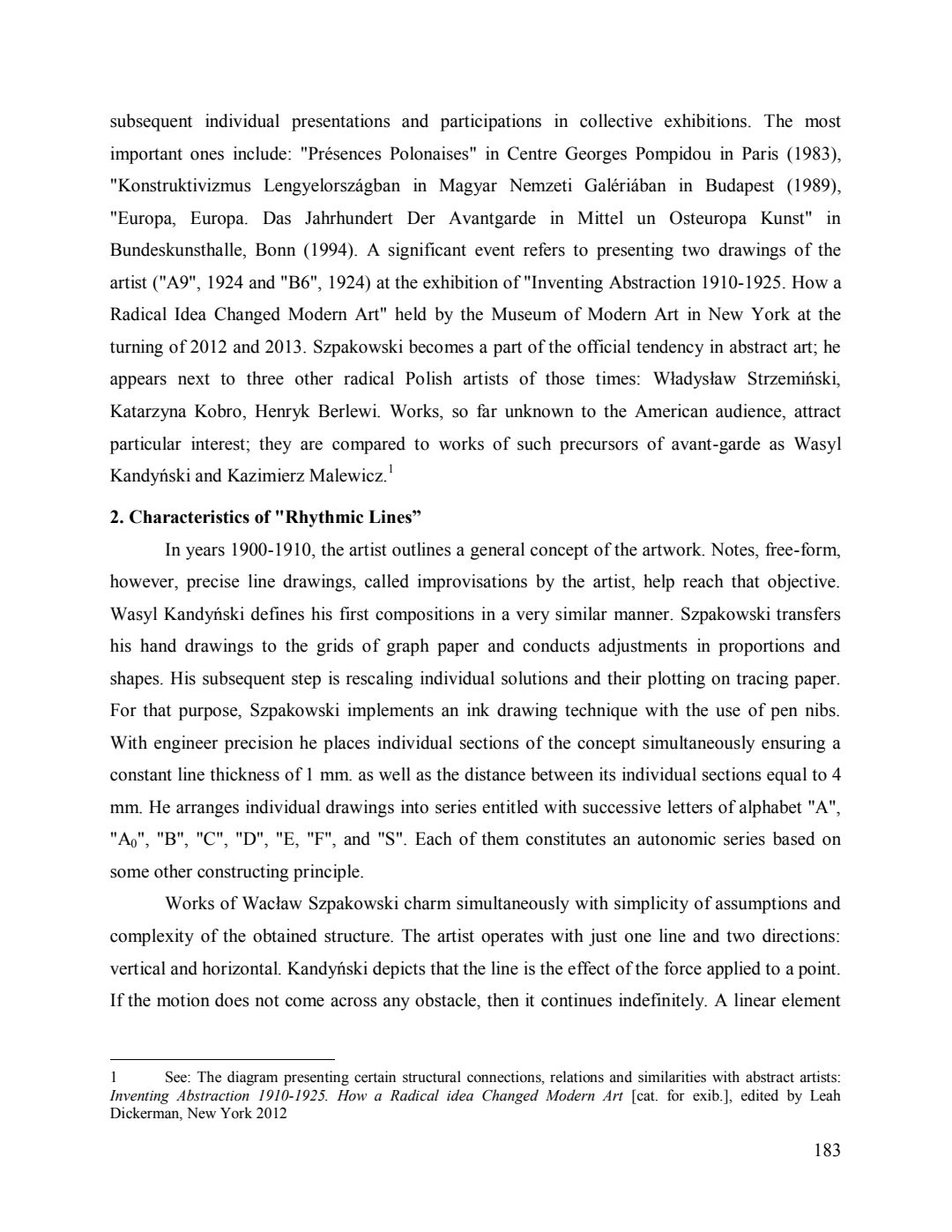 subsequent individual presentations and participations in collective exhibitions. The most important ones include: "Présences Polonaises" in Centre Georges Pompidou in Paris (1983), "Konstruktivizmus Lengyelországban in Magyar Nemzeti Galériában in Budapest (1989), "Europa, Europa. Das Jahrhundert Der Avantgarde in Mittel un Osteuropa Kunst" in Bundeskunsthalle, Bonn (1994). A significant event refers to presenting two drawings of the artist ("A9", 1924 and "B6", 1924) at the exhibition of "Inventing Abstraction 1910-1925. How a Radical Idea Changed Modern Art" held by the Museum of Modern Art in New York at the turning of 2012 and 2013. Szpakowski becomes a part of the official tendency in abstract art; he appears next to three other radical Polish artists of those times: Władysław Strzemiński, Katarzyna Kobro, Henryk Berlewi. Works, so far unknown to the American audience, attract particular interest; they are compared to works of such precursors of avant-garde as Wasyl Kandyński and Kazimierz Malewicz.$^1$

2. Characteristics of "Rhythmic Lines”

In years 1900-1910, the artist outlines a general concept of the artwork. Notes, free-form, however, precise line drawings, called improvisations by the artist, help reach that objective. Wasyl Kandyński defines his first compositions in a very similar manner. Szpakowski transfers his hand drawings to the grids of graph paper and conducts adjustments in proportions and shapes. His subsequent step is rescaling individual solutions and their plotting on tracing paper. For that purpose, Szpakowski implements an ink drawing technique with the use of pen nibs. With engineer precision he places individual sections of the concept simultaneously ensuring a constant line thickness of 1 mm. as well as the distance between its individual sections equal to 4 mm. He arranges individual drawings into series entitled with successive letters of alphabet "A", "$A_0$", "B", "C", "D", "E, "F", and "S". Each of them constitutes an autonomic series based on some other constructing principle.

Works of Wacław Szpakowski charm simultaneously with simplicity of assumptions and complexity of the obtained structure. The artist operates with just one line and two directions: vertical and horizontal. Kandyński depicts that the line is the effect of the force applied to a point. If the motion does not come across any obstacle, then it continues indefinitely. A linear element

1 See: The diagram presenting certain structural connections, relations and similarities with abstract artists: Inventing Abstraction 1910-1925. How a Radical idea Changed Modern Art [cat. for exib.], edited by Leah Dickerman, New York 2012

183